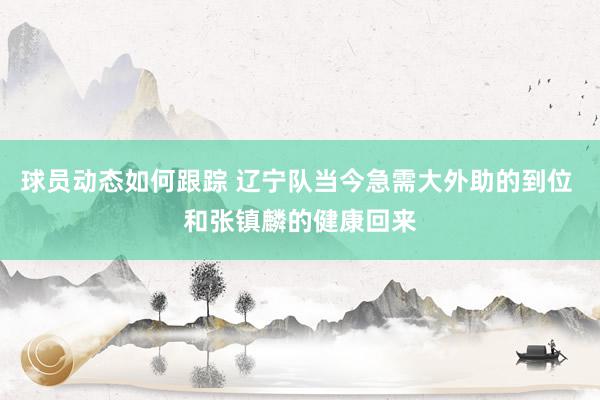 球员动态如何跟踪 辽宁队当今急需大外助的到位和张镇麟的健康回来